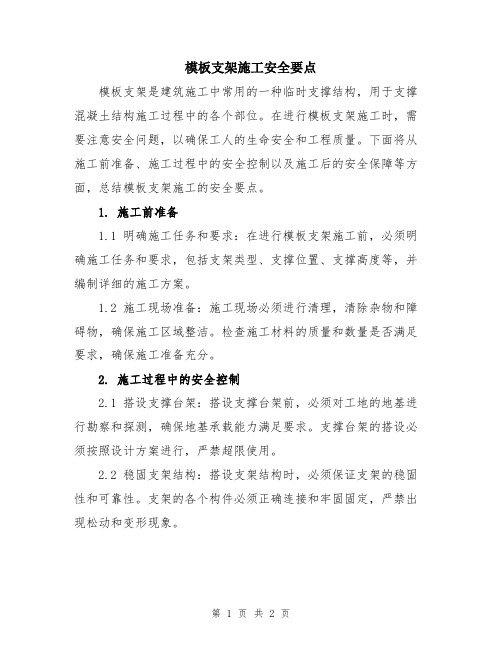 模板支架施工安全要点

模板支架是建筑施工中常用的一种临时支撑结构，用于支撑混凝土结构施工过程中的各个部位。在进行模板支架施工时，需要注意安全问题，以确保工人的生命安全和工程质量。下面将从施工前准备、施工过程中的安全控制以及施工后的安全保障等方面，总结模板支架施工的安全要点。

1. 施工前准备

1.1 明确施工任务和要求：在进行模板支架施工前，必须明确施工任务和要求，包括支架类型、支撑位置、支撑高度等，并编制详细的施工方案。

1.2 施工现场准备：施工现场必须进行清理，清除杂物和障碍物，确保施工区域整洁。检查施工材料的质量和数量是否满足要求，确保施工准备充分。

2. 施工过程中的安全控制

2.1 搭设支撑台架：搭设支撑台架前，必须对工地的地基进行勘察和探测，确保地基承载能力满足要求。支撑台架的搭设必须按照设计方案进行，严禁超限使用。

2.2 稳固支架结构：搭设支架结构时，必须保证支架的稳固性和可靠性。支架的各个构件必须正确连接和牢固固定，严禁出现松动和变形现象。

第 1 页 共 2 页